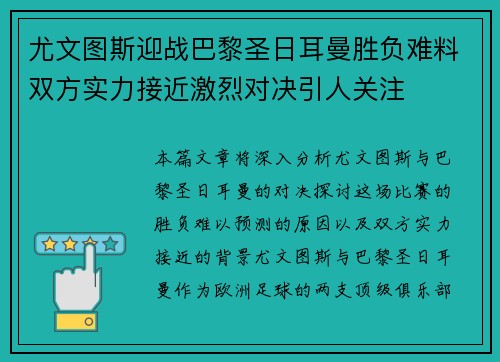 尤文图斯迎战巴黎圣日耳曼胜负难料双方实力接近激烈对决引人关注

本篇文章将深入分析尤文图斯与巴黎圣日耳曼的对决探讨这场比赛的胜负难以预测的原因以及双方实力接近的背景尤文图斯与巴黎圣日耳曼作为欧洲足球的两支顶级俱乐部